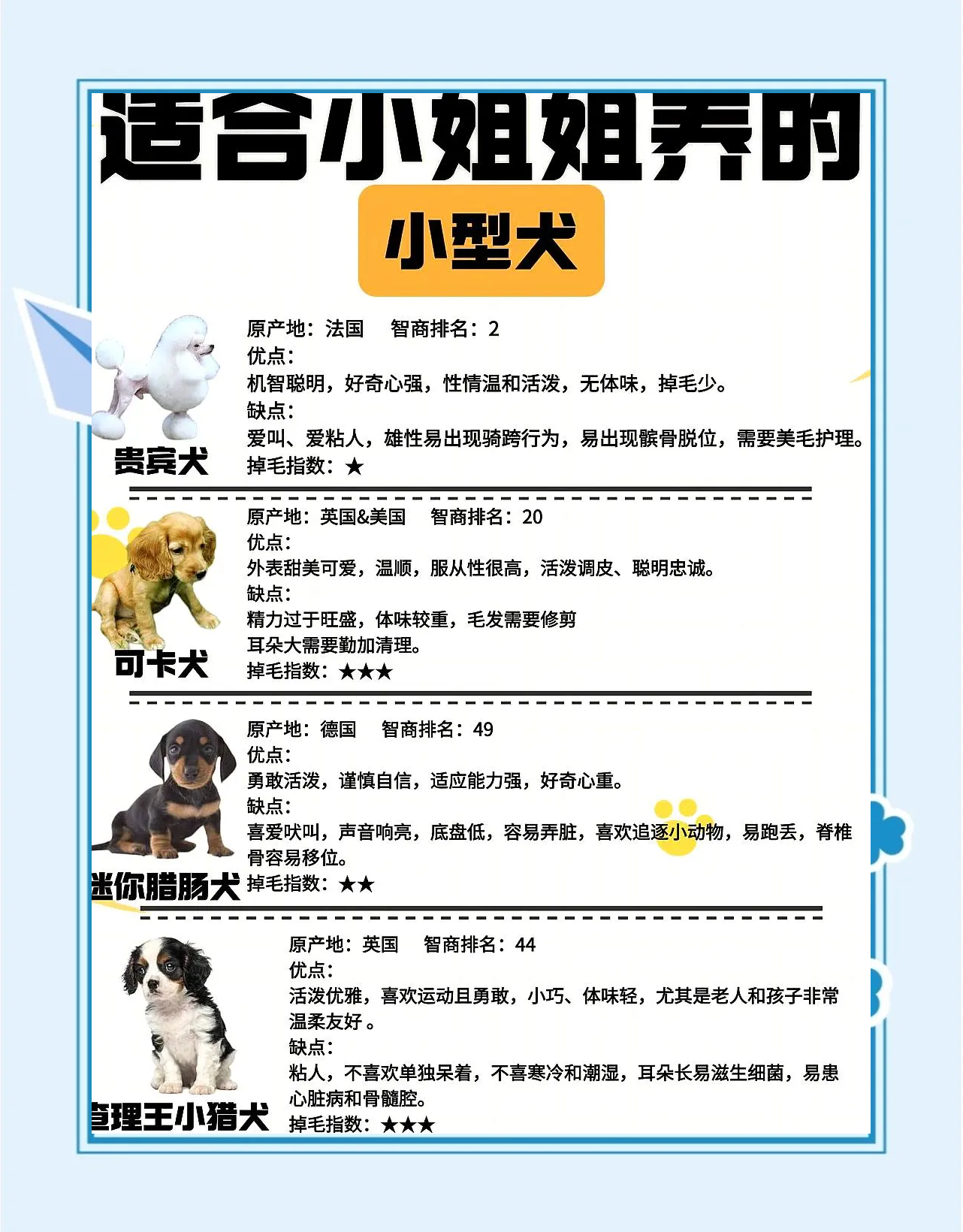 适合小姐姐养的

小型犬

贵宾犬

原产地：法国　智商排名：2
优点：
机智聪明，好奇心强，性情温和活泼，无体味，掉毛少。
缺点：
爱叫、爱粘人，雄性易出现骑跨行为，易出现髌骨脱位，需要美毛护理。
掉毛指数：★

可卡犬

原产地：英国&美国　智商排名：20
优点：
外表甜美可爱，温顺，服从性很高，活泼调皮、聪明忠诚。
缺点：
精力过于旺盛，体味较重，毛发需要修剪
耳朵大需要勤加清理。
掉毛指数：★★★

迷你腊肠犬

原产地：德国　智商排名：49
优点：
勇敢活泼，谨慎自信，适应能力强，好奇心重。
缺点：
喜爱吠叫，声音响亮，底盘低，容易弄脏，喜欢追逐小动物，易跑丢，脊椎骨容易移位。
掉毛指数：★★

查理王小猎犬

原产地：英国　智商排名：44
优点：
活泼优雅，喜欢运动且勇敢，小巧、体味轻，尤其是老人和孩子非常温柔友好 。
缺点：
粘人，不喜欢单独呆着，不喜寒冷和潮湿，耳朵长易滋生细菌，易患心脏病和骨髓腔。
掉毛指数：★★★